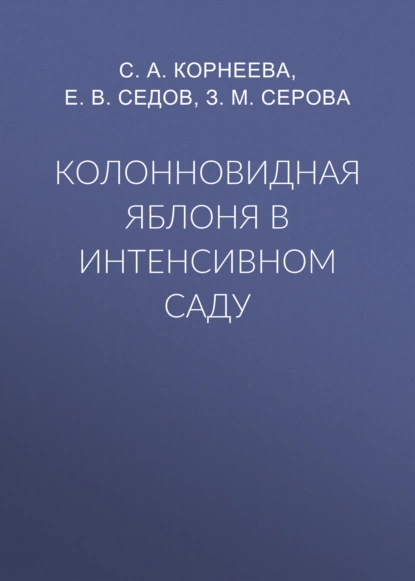 С. А. КОРНЕЕВА,
Е. В. СЕДОВ, З. М. СЕРОВА

КОЛОННОВИДНАЯ ЯБЛОНЯ В ИНТЕНСИВНОМ САДУ